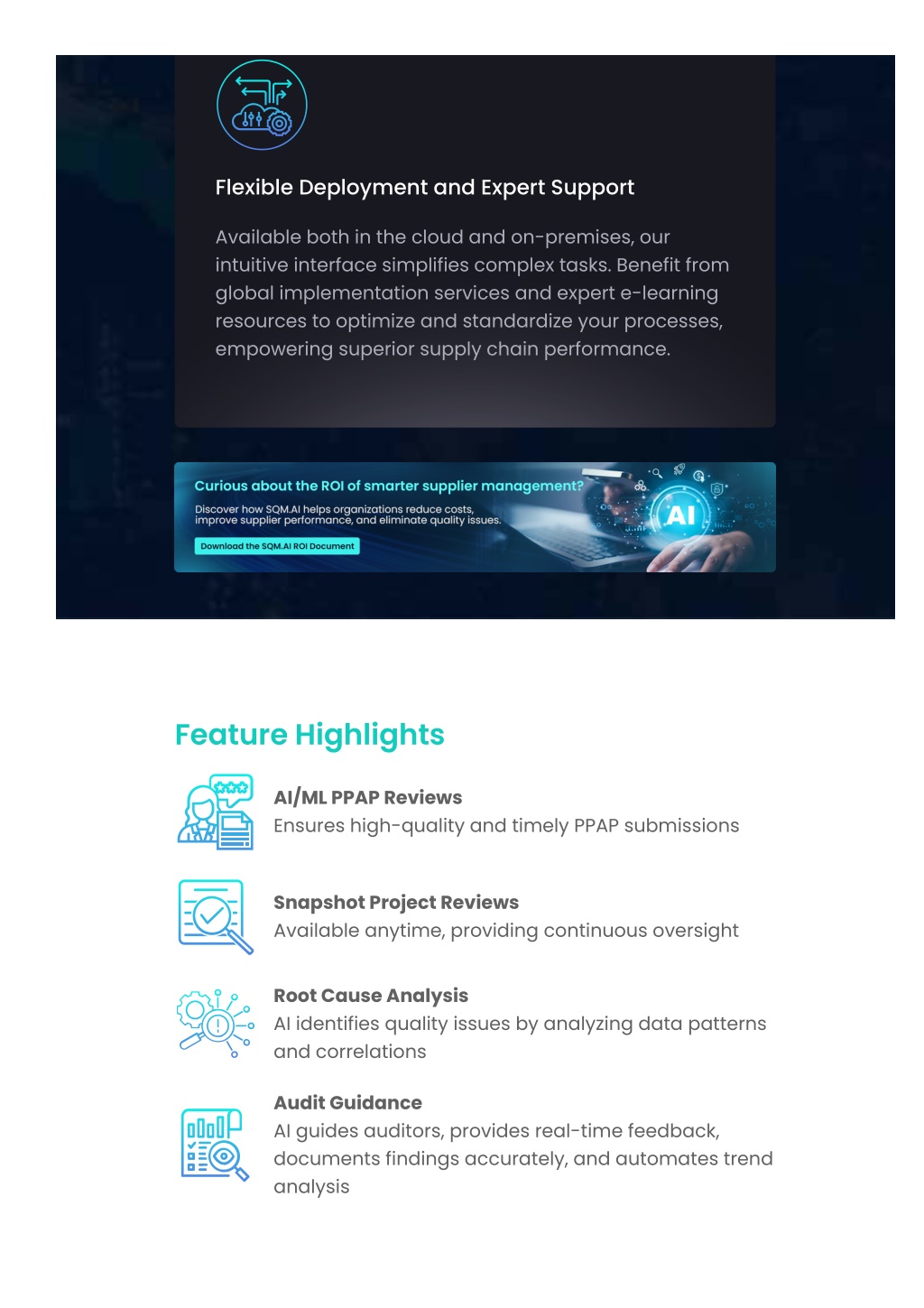 Flexible Deployment and Expert Support

Available both in the cloud and on-premises, our intuitive interface simplifies complex tasks. Benefit from global implementation services and expert e-learning resources to optimize and standardize your processes, empowering superior supply chain performance.

Curious about the ROI of smarter supplier management?

Discover how SQM.AI helps organizations reduce costs, improve supplier performance, and eliminate quality issues.

Download the SQM.AI ROI Document

AI

Feature Highlights

AI/ML PPAP Reviews
Ensures high-quality and timely PPAP submissions

Snapshot Project Reviews
Available anytime, providing continuous oversight

Root Cause Analysis
AI identifies quality issues by analyzing data patterns and correlations

Audit Guidance
AI guides auditors, provides real-time feedback, documents findings accurately, and automates trend analysis